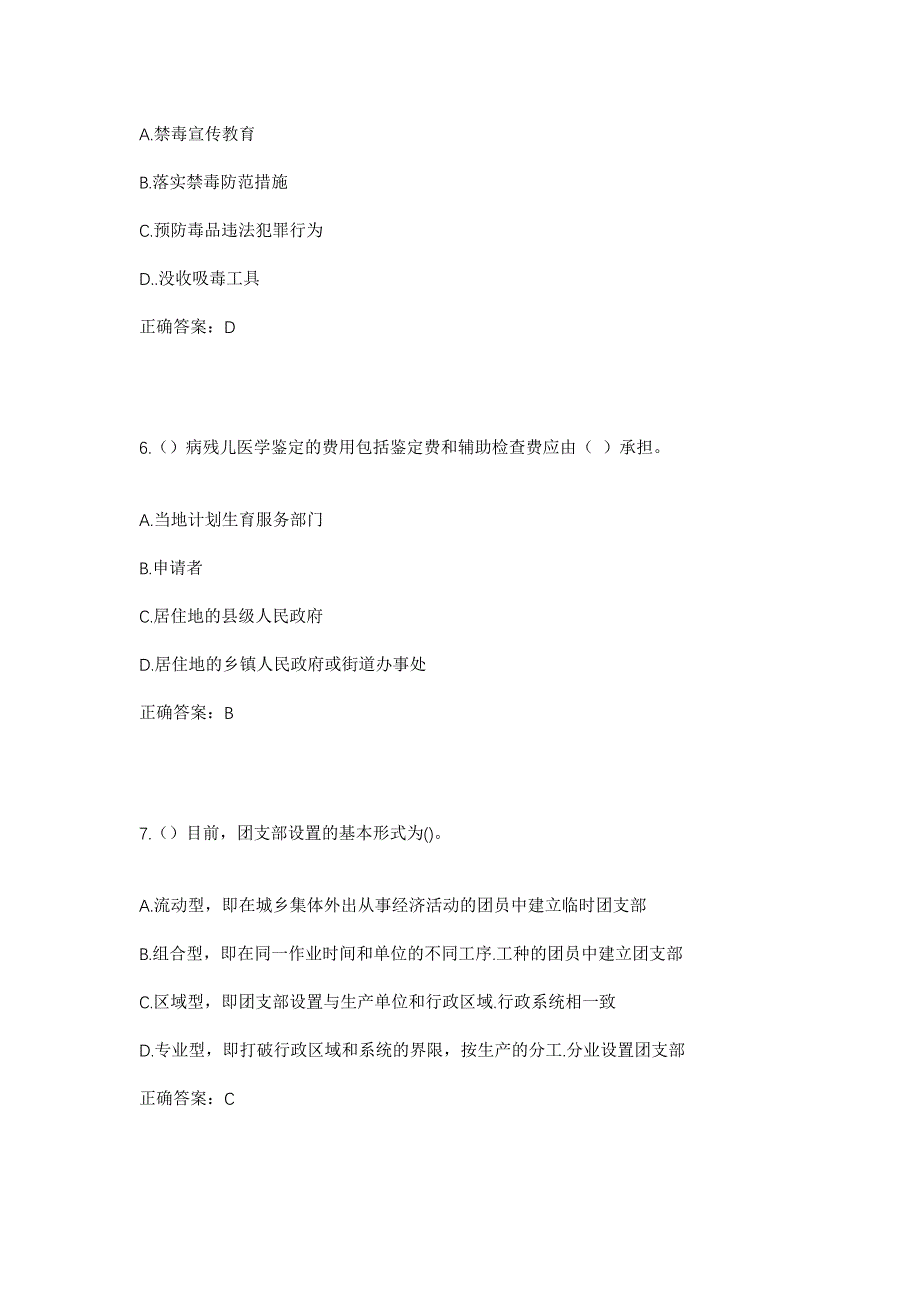 A.禁毒宣传教育

B.落实禁毒防范措施

C.预防毒品违法犯罪行为

D..没收吸毒工具

正确答案：D

6.()病残儿医学鉴定的费用包括鉴定费和辅助检查费应由（ ）承担。

A.当地计划生育服务部门

B.申请者

C.居住地的县级人民政府

D.居住地的乡镇人民政府或街道办事处

正确答案：B

7.()目前，团支部设置的基本形式为()。

A.流动型，即在城乡集体外出从事经济活动的团员中建立临时团支部

B.组合型，即在同一作业时间和单位的不同工序.工种的团员中建立团支部

C.区域型，即团支部设置与生产单位和行政区域.行政系统相一致

D.专业型，即打破行政区域和系统的界限，按生产的分工.分业设置团支部

正确答案：C